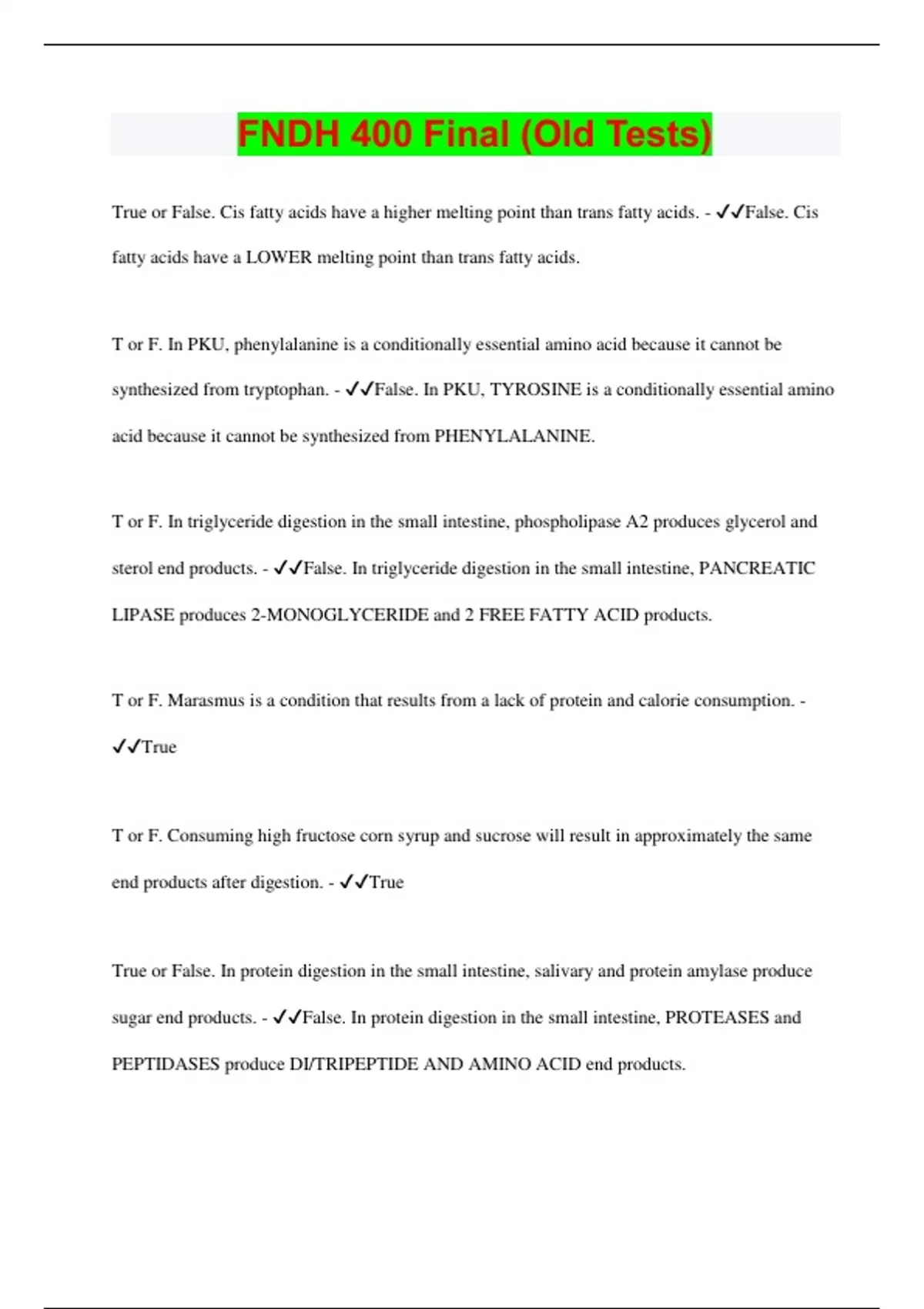 FNDH 400 Final (Old Tests)

True or False. Cis fatty acids have a higher melting point than trans fatty acids. - ✓✓False. Cis fatty acids have a LOWER melting point than trans fatty acids.

T or F. In PKU, phenylalanine is a conditionally essential amino acid because it cannot be synthesized from tryptophan. - ✓✓False. In PKU, TYROSINE is a conditionally essential amino acid because it cannot be synthesized from PHENYLALANINE.

T or F. In triglyceride digestion in the small intestine, phospholipase A2 produces glycerol and sterol end products. - ✓✓False. In triglyceride digestion in the small intestine, PANCREATIC LIPASE produces 2-MONOGLYCERIDE and 2 FREE FATTY ACID products.

T or F. Marasmus is a condition that results from a lack of protein and calorie consumption. - ✓✓True

T or F. Consuming high fructose corn syrup and sucrose will result in approximately the same end products after digestion. - ✓✓True

True or False. In protein digestion in the small intestine, salivary and protein amylase produce sugar end products. - ✓✓False. In protein digestion in the small intestine, PROTEASES and PEPTIDASES produce DI/TRIPEPTIDE AND AMINO ACID end products.